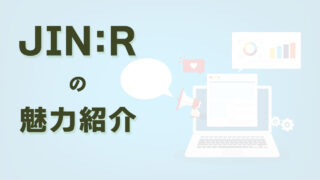 JIN:R
の
魅力紹介